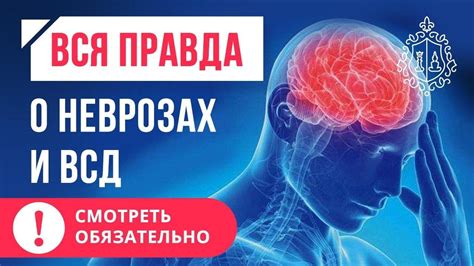 ВСЯ ПРАВДА
О НЕВРОЗАХ И ВСД

!
СМОТРЕТЬ ОБЯЗАТЕЛЬНО